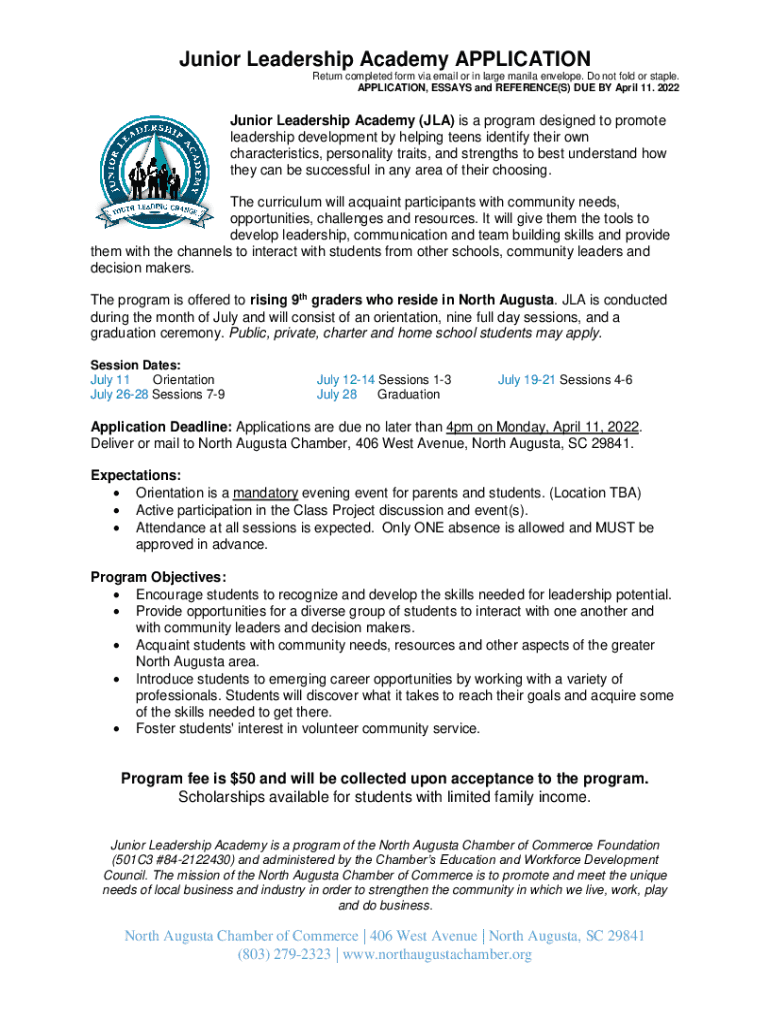 Junior Leadership Academy APPLICATION

Return completed form via email or in large manila envelope. Do not fold or staple.
APPLICATION, ESSAYS and REFERENCE(S) DUE BY April 11. 2022

JUNIOR LEADERSHIP ACADEMY
YOUTH LEADING CHANGE

Junior Leadership Academy (JLA) is a program designed to promote leadership development by helping teens identify their own characteristics, personality traits, and strengths to best understand how they can be successful in any area of their choosing.

The curriculum will acquaint participants with community needs, opportunities, challenges and resources. It will give them the tools to develop leadership, communication and team building skills and provide them with the channels to interact with students from other schools, community leaders and decision makers.

The program is offered to rising 9$^{th}$ graders who reside in North Augusta. JLA is conducted during the month of July and will consist of an orientation, nine full day sessions, and a graduation ceremony. Public, private, charter and home school students may apply.

Session Dates:
July 11 Orientation
July 26-28 Sessions 7-9
July 12-14 Sessions 1-3
July 28 Graduation
July 19-21 Sessions 4-6

Application Deadline: Applications are due no later than 4pm on Monday, April 11, 2022. Deliver or mail to North Augusta Chamber, 406 West Avenue, North Augusta, SC 29841.

Expectations:
• Orientation is a mandatory evening event for parents and students. (Location TBA)
• Active participation in the Class Project discussion and event(s).
• Attendance at all sessions is expected. Only ONE absence is allowed and MUST be approved in advance.

Program Objectives:
• Encourage students to recognize and develop the skills needed for leadership potential.
• Provide opportunities for a diverse group of students to interact with one another and with community leaders and decision makers.
• Acquaint students with community needs, resources and other aspects of the greater North Augusta area.
• Introduce students to emerging career opportunities by working with a variety of professionals. Students will discover what it takes to reach their goals and acquire some of the skills needed to get there.
• Foster students' interest in volunteer community service.

Program fee is $50 and will be collected upon acceptance to the program.
Scholarships available for students with limited family income.

Junior Leadership Academy is a program of the North Augusta Chamber of Commerce Foundation (501C3 #84-2122430) and administered by the Chamber's Education and Workforce Development Council. The mission of the North Augusta Chamber of Commerce is to promote and meet the unique needs of local business and industry in order to strengthen the community in which we live, work, play and do business.

North Augusta Chamber of Commerce | 406 West Avenue | North Augusta, SC 29841
(803) 279-2323 | www.northaugustachamber.org